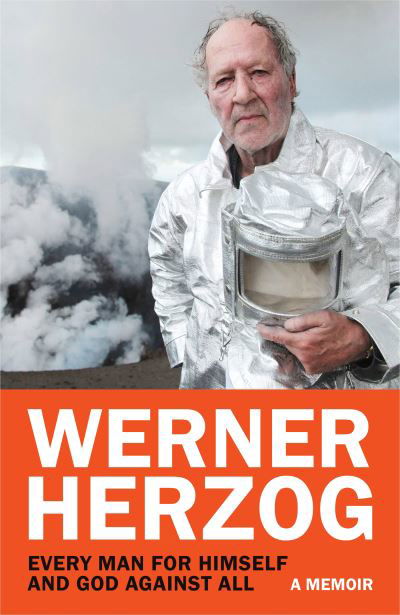 WERNER HERZOG

EVERY MAN FOR HIMSELF AND GOD AGAINST ALL

A MEMOIR